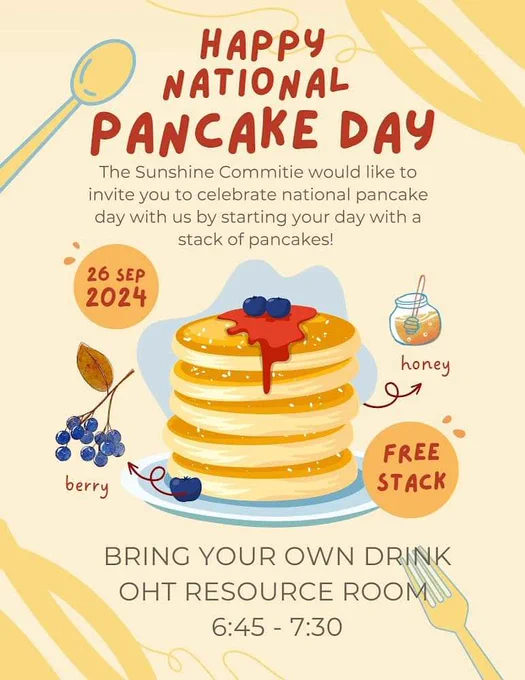 HAPPY
NATIONAL
PANCAKE DAY

The Sunshine Commitie would like to invite you to celebrate national pancake day with us by starting your day with a stack of pancakes!

26 SEP
2024

honey

berry

FREE
STACK

BRING YOUR OWN DRINK
OHT RESOURCE ROOM
6:45 - 7:30